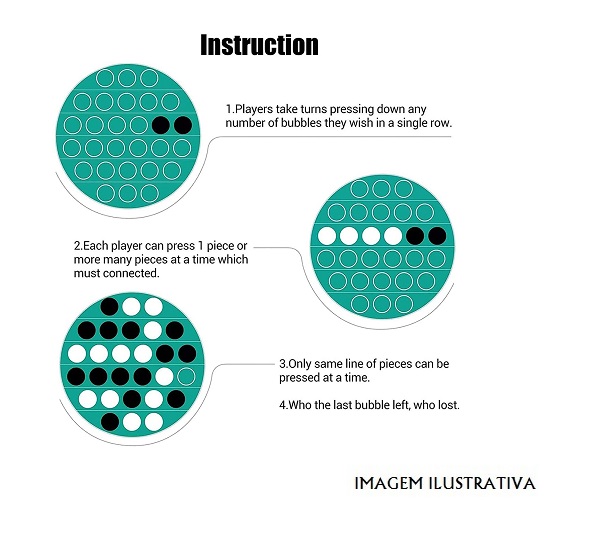 Instruction

1.Players take turns pressing down any number of bubbles they wish in a single row.

2.Each player can press 1 piece or more many pieces at a time which must connected.

3.Only same line of pieces can be pressed at a time.

4.Who the last bubble left, who lost.

IMAGEM ILUSTRATIVA